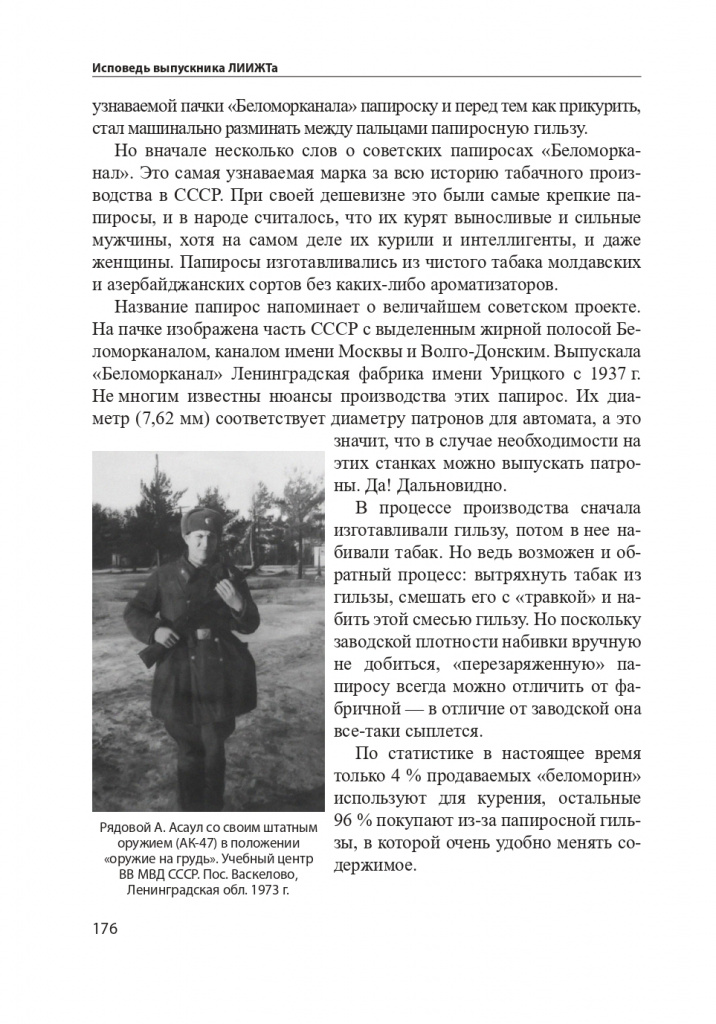 Исповедь выпускника ЛИИЖТа

узнаваемой пачки «Беломорканала» папироску и перед тем как прикурить, стал машинально разминать между пальцами папиросную гильзу.

Но вначале несколько слов о советских папиросах «Беломорканал». Это самая узнаваемая марка за всю историю табачного производства в СССР. При своей дешевизне это были самые крепкие папиросы, и в народе считалось, что их курят выносливые и сильные мужчины, хотя на самом деле их курили и интеллигенты, и даже женщины. Папиросы изготавливались из чистого табака молдавских и азербайджанских сортов без каких-либо ароматизаторов.

Название папирос напоминает о величайшем советском проекте. На пачке изображена часть СССР с выделенным жирной полосой Беломорканалом, каналом имени Москвы и Волго-Донским. Выпускала «Беломорканал» Ленинградская фабрика имени Урицкого с 1937 г. Не многим известны нюансы производства этих папирос. Их диаметр (7,62 мм) соответствует диаметру патронов для автомата, а это значит, что в случае необходимости на этих станках можно выпускать патроны. Да! Дальновидно.

В процессе производства сначала изготавливали гильзу, потом в нее набивали табак. Но ведь возможен и обратный процесс: вытряхнуть табак из гильзы, смешать его с «травкой» и набить этой смесью гильзу. Но поскольку заводской плотности набивки вручную не добиться, «перезаряженную» папиросу всегда можно отличить от фабричной — в отличие от заводской она все-таки сыплется.

По статистике в настоящее время только 4 % продаваемых «беломорин» используют для курения, остальные 96 % покупают из-за папиросной гильзы, в которой очень удобно менять содержимое.

Рядовой А. Асаул со своим штатным оружием (АК-47) в положении «оружие на грудь». Учебный центр ВВ МВД СССР. Пос. Васкелово, Ленинградская обл. 1973 г.

176